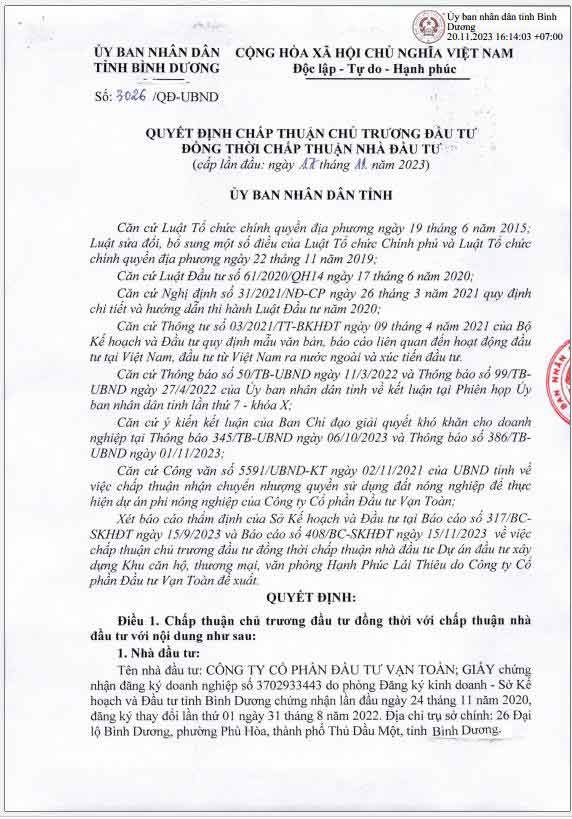 Ủy ban nhân dân tỉnh Bình Dương
20.11.2023 16:14:03 +07:00

ỦY BAN NHÂN DÂN
TỈNH BÌNH DƯƠNG

CỘNG HÒA XÃ HỘI CHỦ NGHĨA VIỆT NAM
Độc lập - Tự do - Hạnh phúc

Số: 3026 /QĐ-UBND

QUYẾT ĐỊNH CHẤP THUẬN CHỦ TRƯƠNG ĐẦU TƯ ĐỒNG THỜI CHẤP THUẬN NHÀ ĐẦU TƯ
(cấp lần đầu: ngày 17 tháng 11 năm 2023)

ỦY BAN NHÂN DÂN TỈNH

Căn cứ Luật Tổ chức chính quyền địa phương ngày 19 tháng 6 năm 2015; Luật sửa đổi, bổ sung một số điều của Luật Tổ chức Chính phủ và Luật Tổ chức chính quyền địa phương ngày 22 tháng 11 năm 2019;

Căn cứ Luật Đầu tư số 61/2020/QH14 ngày 17 tháng 6 năm 2020;

Căn cứ Nghị định số 31/2021/NĐ-CP ngày 26 tháng 3 năm 2021 quy định chi tiết và hướng dẫn thi hành Luật Đầu tư năm 2020;

Căn cứ Thông tư số 03/2021/TT-BKHĐT ngày 09 tháng 4 năm 2021 của Bộ Kế hoạch và Đầu tư quy định mẫu văn bản, báo cáo liên quan đến hoạt động đầu tư tại Việt Nam, đầu tư từ Việt Nam ra nước ngoài và xúc tiến đầu tư.

Căn cứ Thông báo số 50/TB-UBND ngày 11/3/2022 và Thông báo số 99/TB-UBND ngày 27/4/2022 của Ủy ban nhân dân tỉnh về kết luận tại Phiên họp Ủy ban nhân dân tỉnh lần thứ 7 - khóa X;

Căn cứ ý kiến kết luận của Ban Chỉ đạo giải quyết khó khăn cho doanh nghiệp tại Thông báo 345/TB-UBND ngày 06/10/2023 và Thông báo số 386/TB-UBND ngày 01/11/2023;

Căn cứ Công văn số 5591/UBND-KT ngày 02/11/2021 của UBND tỉnh về việc chấp thuận nhận chuyển nhượng quyền sử dụng đất nông nghiệp để thực hiện dự án phi nông nghiệp của Công ty Cổ phần Đầu tư Vạn Toàn;

Xét báo cáo thẩm định của Sở Kế hoạch và Đầu tư tại Báo cáo số 317/BC-SKHĐT ngày 15/9/2023 và Báo cáo số 408/BC-SKHĐT ngày 15/11/2023 về việc chấp thuận chủ trương đầu tư đồng thời chấp thuận nhà đầu tư Dự án đầu tư xây dựng Khu căn hộ, thương mại, văn phòng Hạnh Phúc Lái Thiêu do Công ty Cổ phần Đầu tư Vạn Toàn đề xuất.

QUYẾT ĐỊNH:

Điều 1. Chấp thuận chủ trương đầu tư đồng thời với chấp thuận nhà đầu tư với nội dung như sau:

1. Nhà đầu tư:

Tên nhà đầu tư: CÔNG TY CỔ PHẦN ĐẦU TƯ VẠN TOÀN; GIẤY chứng nhận đăng ký doanh nghiệp số 3702933443 do phòng Đăng ký kinh doanh - Sở Kế hoạch và Đầu tư tỉnh Bình Dương chứng nhận lần đầu ngày 24 tháng 11 năm 2020, đăng ký thay đổi lần thứ 01 ngày 31 tháng 8 năm 2022. Địa chỉ trụ sở chính: 26 Đại lộ Bình Dương, phường Phú Hòa, thành phố Thủ Dầu Một, tỉnh Bình Dương.